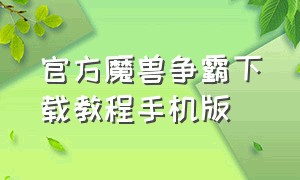 官方魔兽争霸下载教程手机版